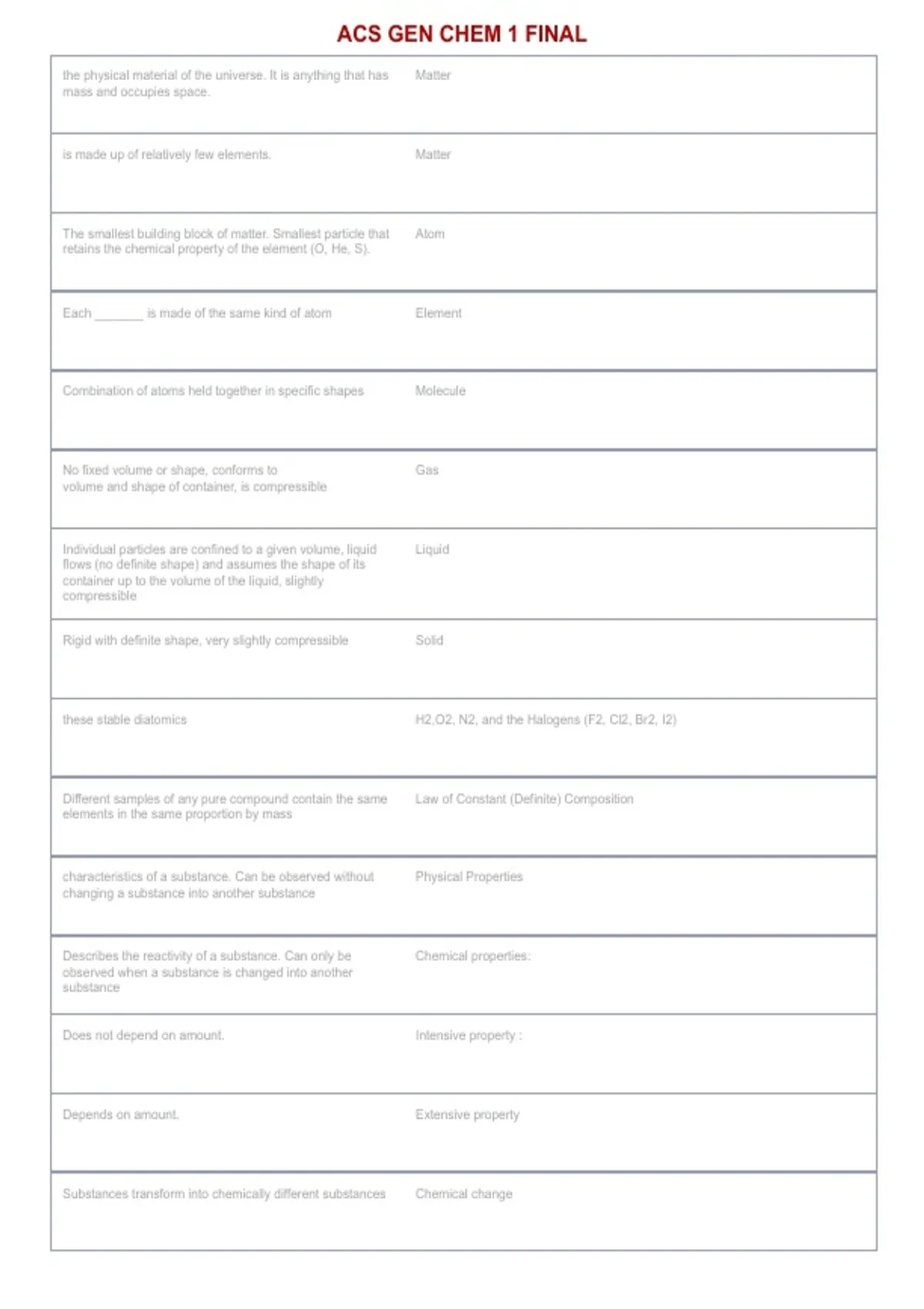 ACS GEN CHEM 1 FINAL

| | |
|---|---|
| the physical material of the universe. It is anything that has mass and occupies space. | Matter |
| is made up of relatively few elements. | Matter |
| The smallest building block of matter. Smallest particle that retains the chemical property of the element (O, He, S). | Atom |
| Each _______ is made of the same kind of atom | Element |
| Combination of atoms held together in specific shapes | Molecule |
| No fixed volume or shape, conforms to volume and shape of container, is compressible | Gas |
| Individual particles are confined to a given volume, liquid flows (no definite shape) and assumes the shape of its container up to the volume of the liquid, slightly compressible | Liquid |
| Rigid with definite shape, very slightly compressible | Solid |
| these stable diatomics | H2,O2, N2, and the Halogens (F2, Cl2, Br2, I2) |
| Different samples of any pure compound contain the same elements in the same proportion by mass | Law of Constant (Definite) Composition |
| characteristics of a substance. Can be observed without changing a substance into another substance | Physical Properties |
| Describes the reactivity of a substance. Can only be observed when a substance is changed into another substance | Chemical properties: |
| Does not depend on amount. | Intensive property : |
| Depends on amount. | Extensive property |
| Substances transform into chemically different substances | Chemical change |